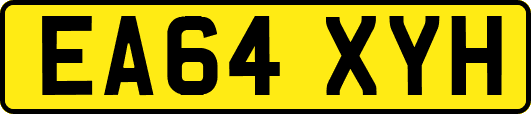 EA64 XYH